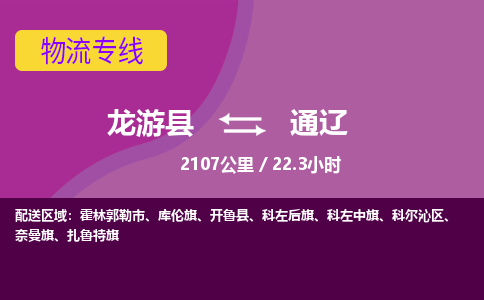 物流专线

龙游县 通辽

2107公里 / 22.3小时

配送区域：霍林郭勒市、库伦旗、开鲁县、科左后旗、科左中旗、科尔沁区、奈曼旗、扎鲁特旗